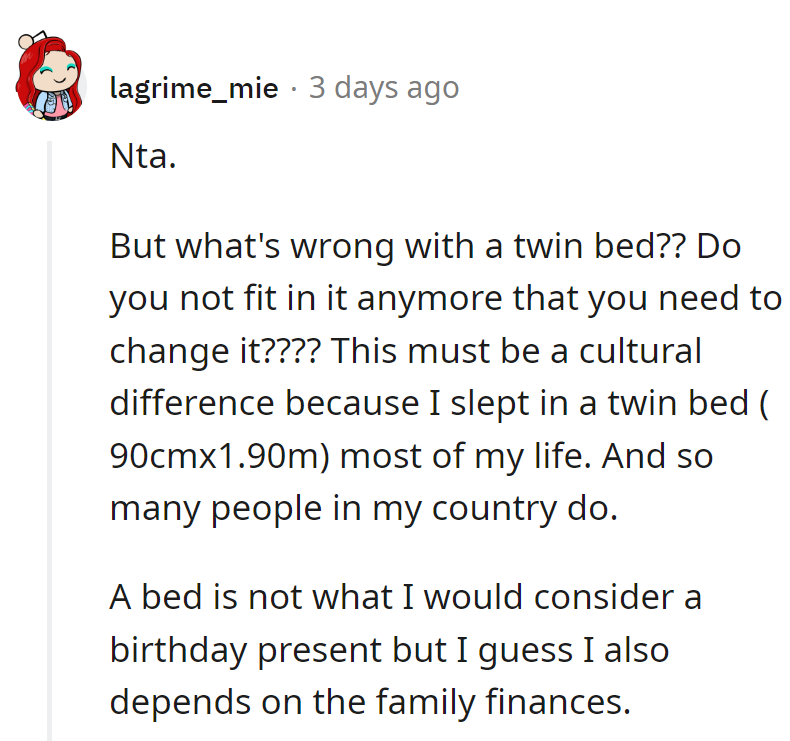 lagrime_mie · 3 days ago

Nta.

But what's wrong with a twin bed?? Do you not fit in it anymore that you need to change it???? This must be a cultural difference because I slept in a twin bed ( 90cmx1.90m) most of my life. And so many people in my country do.

A bed is not what I would consider a birthday present but I guess I also depends on the family finances.